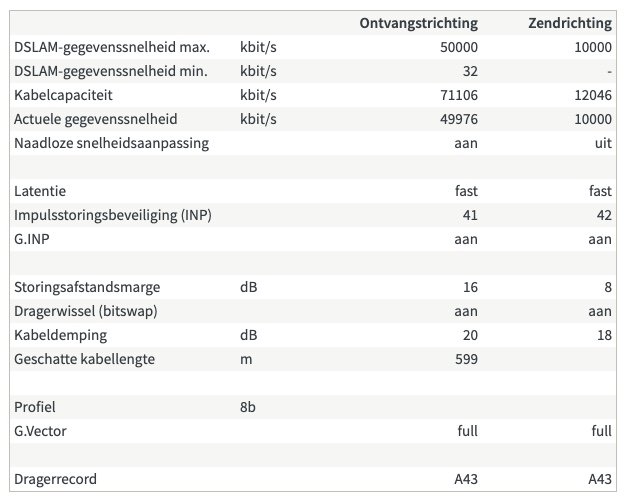 |  |  | Ontvangstrichting | Zendrichting |
|---|---|---|---|
| DSLAM-gegevenssnelheid max. | kbit/s | 50000 | 10000 |
| DSLAM-gegevenssnelheid min. | kbit/s | 32 | - |
| Kabelcapaciteit | kbit/s | 71106 | 12046 |
| Actuele gegevenssnelheid | kbit/s | 49976 | 10000 |
| Naadloze snelheidsaanpassing |  | aan | uit |
|  |  |  |  |
| Latentie |  | fast | fast |
| Impulsstoringsbeveiliging (INP) |  | 41 | 42 |
| G.INP |  | aan | aan |
|  |  |  |  |
| Storingsafstandsmarge | dB | 16 | 8 |
| Dragerwissel (bitswap) |  | aan | aan |
| Kabeldemping | dB | 20 | 18 |
| Geschatte kabellengte | m | 599 |  |
|  |  |  |  |
| Profiel | 8b |  |  |
| G.Vector |  | full | full |
|  |  |  |  |
| Dragerrecord |  | A43 | A43 |